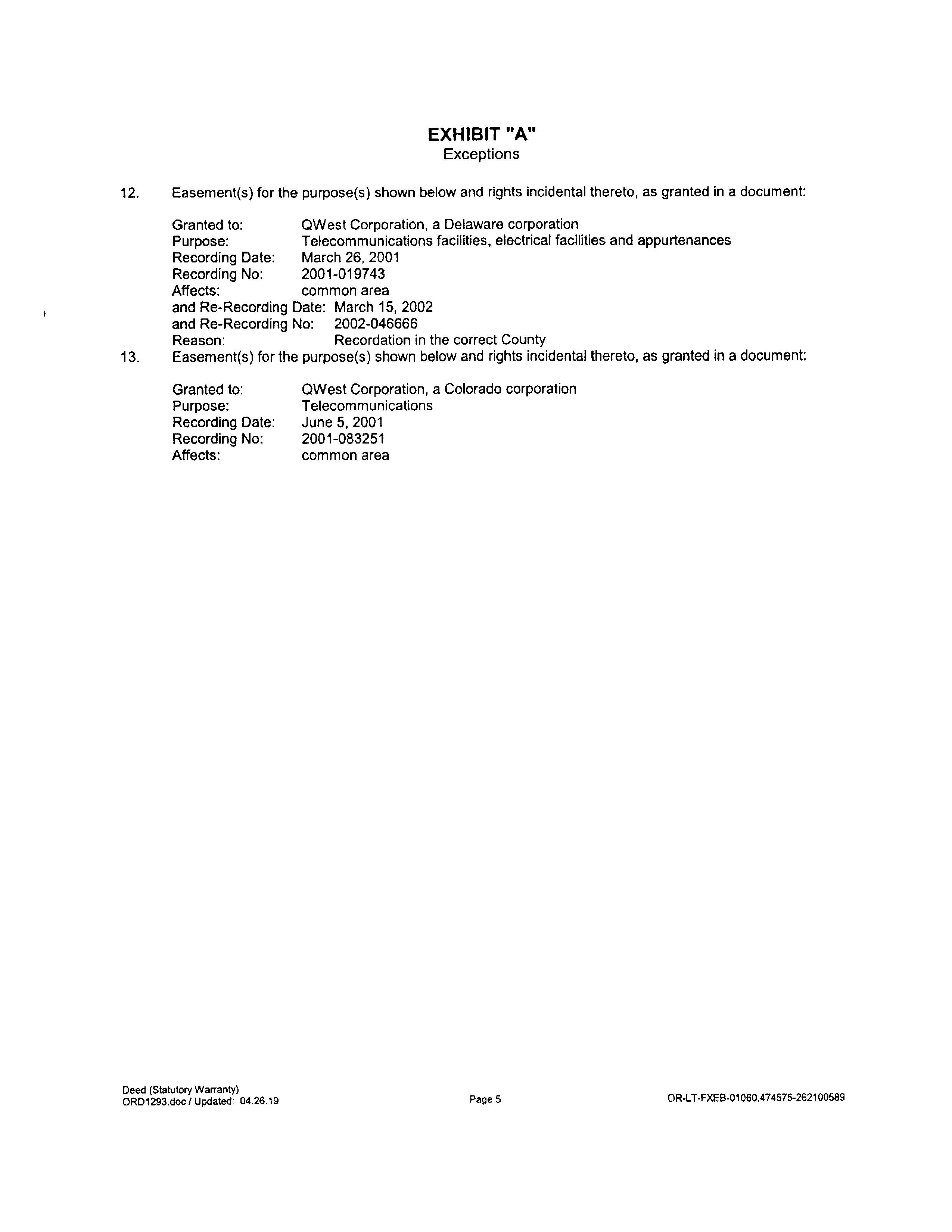 EXHIBIT "A"
Exceptions

12. Easement(s) for the purpose(s) shown below and rights incidental thereto, as granted in a document:

Granted to: QWest Corporation, a Delaware corporation
Purpose: Telecommunications facilities, electrical facilities and appurtenances
Recording Date: March 26, 2001
Recording No: 2001-019743
Affects: common area
and Re-Recording Date: March 15, 2002
and Re-Recording No: 2002-046666
Reason: Recordation in the correct County

13. Easement(s) for the purpose(s) shown below and rights incidental thereto, as granted in a document:

Granted to: QWest Corporation, a Colorado corporation
Purpose: Telecommunications
Recording Date: June 5, 2001
Recording No: 2001-083251
Affects: common area

Deed (Statutory Warranty)
ORD1293.doc / Updated: 04.26.19

Page 5

OR-LT-FXEB-01060.474575-262100589